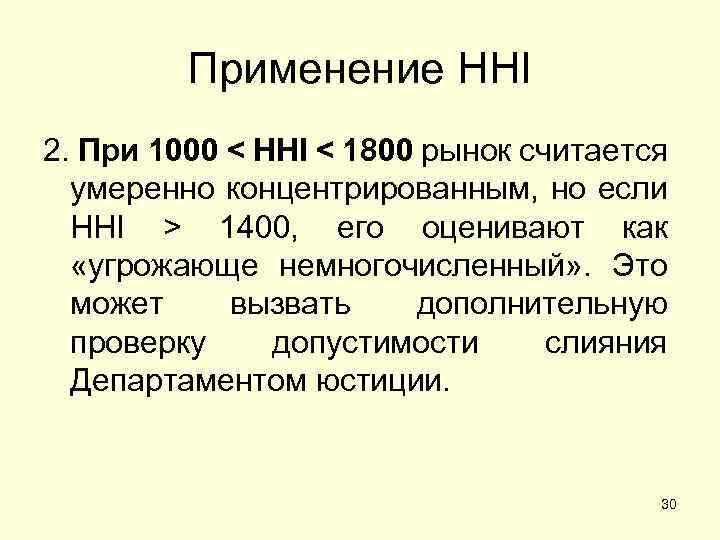 Применение HHI

2. При 1000 < HHI < 1800 рынок считается умеренно концентрированным, но если HHI > 1400, его оценивают как «угрожающе немногочисленный». Это может вызвать дополнительную проверку допустимости слияния Департаментом юстиции.

30